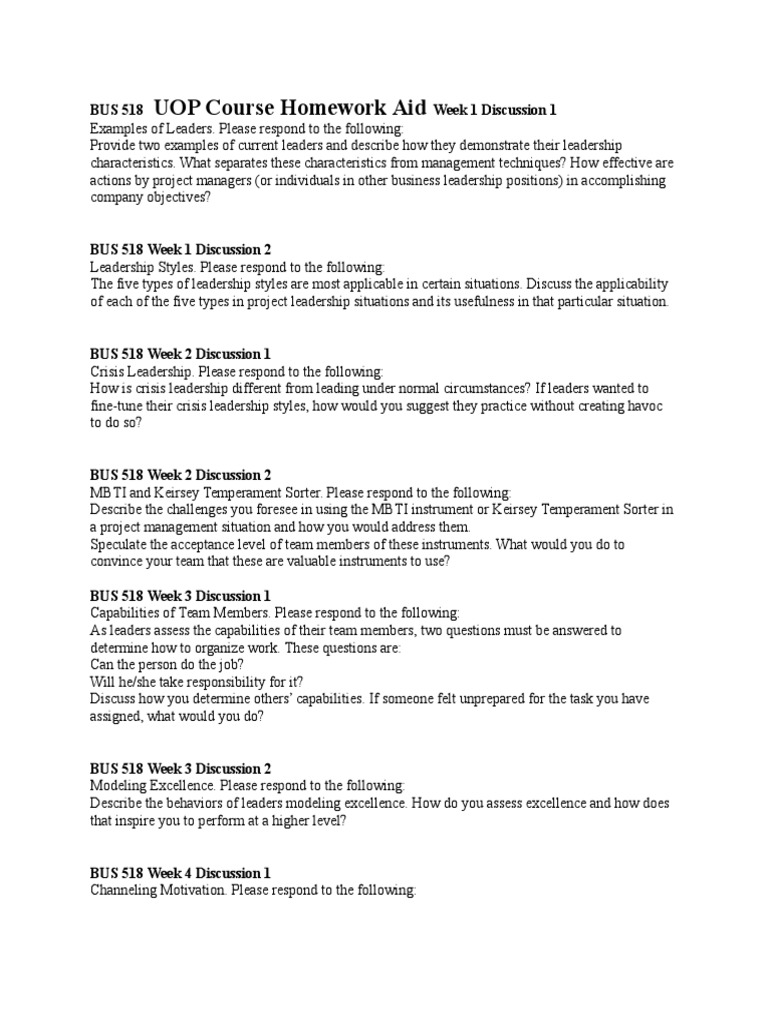 BUS 518 UOP Course Homework Aid Week 1 Discussion 1
Examples of Leaders. Please respond to the following:
Provide two examples of current leaders and describe how they demonstrate their leadership characteristics. What separates these characteristics from management techniques? How effective are actions by project managers (or individuals in other business leadership positions) in accomplishing company objectives?

BUS 518 Week 1 Discussion 2
Leadership Styles. Please respond to the following:
The five types of leadership styles are most applicable in certain situations. Discuss the applicability of each of the five types in project leadership situations and its usefulness in that particular situation.

BUS 518 Week 2 Discussion 1
Crisis Leadership. Please respond to the following:
How is crisis leadership different from leading under normal circumstances? If leaders wanted to fine-tune their crisis leadership styles, how would you suggest they practice without creating havoc to do so?

BUS 518 Week 2 Discussion 2
MBTI and Keirsey Temperament Sorter. Please respond to the following:
Describe the challenges you foresee in using the MBTI instrument or Keirsey Temperament Sorter in a project management situation and how you would address them.
Speculate the acceptance level of team members of these instruments. What would you do to convince your team that these are valuable instruments to use?

BUS 518 Week 3 Discussion 1
Capabilities of Team Members. Please respond to the following:
As leaders assess the capabilities of their team members, two questions must be answered to determine how to organize work. These questions are:
Can the person do the job?
Will he/she take responsibility for it?
Discuss how you determine others' capabilities. If someone felt unprepared for the task you have assigned, what would you do?

BUS 518 Week 3 Discussion 2
Modeling Excellence. Please respond to the following:
Describe the behaviors of leaders modeling excellence. How do you assess excellence and how does that inspire you to perform at a higher level?

BUS 518 Week 4 Discussion 1
Channeling Motivation. Please respond to the following: